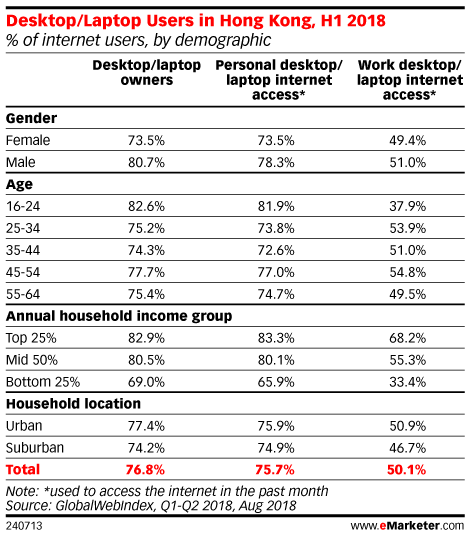 Desktop/Laptop Users in Hong Kong, H1 2018
% of internet users, by demographic

| | Desktop/laptop owners | Personal desktop/ laptop internet access* | Work desktop/ laptop internet access* |
|---|---|---|---|
| **Gender** | | | |
| Female | 73.5% | 73.5% | 49.4% |
| Male | 80.7% | 78.3% | 51.0% |
| **Age** | | | |
| 16-24 | 82.6% | 81.9% | 37.9% |
| 25-34 | 75.2% | 73.8% | 53.9% |
| 35-44 | 74.3% | 72.6% | 51.0% |
| 45-54 | 77.7% | 77.0% | 54.8% |
| 55-64 | 75.4% | 74.7% | 49.5% |
| **Annual household income group** | | | |
| Top 25% | 82.9% | 83.3% | 68.2% |
| Mid 50% | 80.5% | 80.1% | 55.3% |
| Bottom 25% | 69.0% | 65.9% | 33.4% |
| **Household location** | | | |
| Urban | 77.4% | 75.9% | 50.9% |
| Suburban | 74.2% | 74.9% | 46.7% |
| **Total** | **76.8%** | **75.7%** | **50.1%** |

Note: *used to access the internet in the past month
Source: GlobalWebIndex, Q1-Q2 2018, Aug 2018

240713 www.eMarketer.com